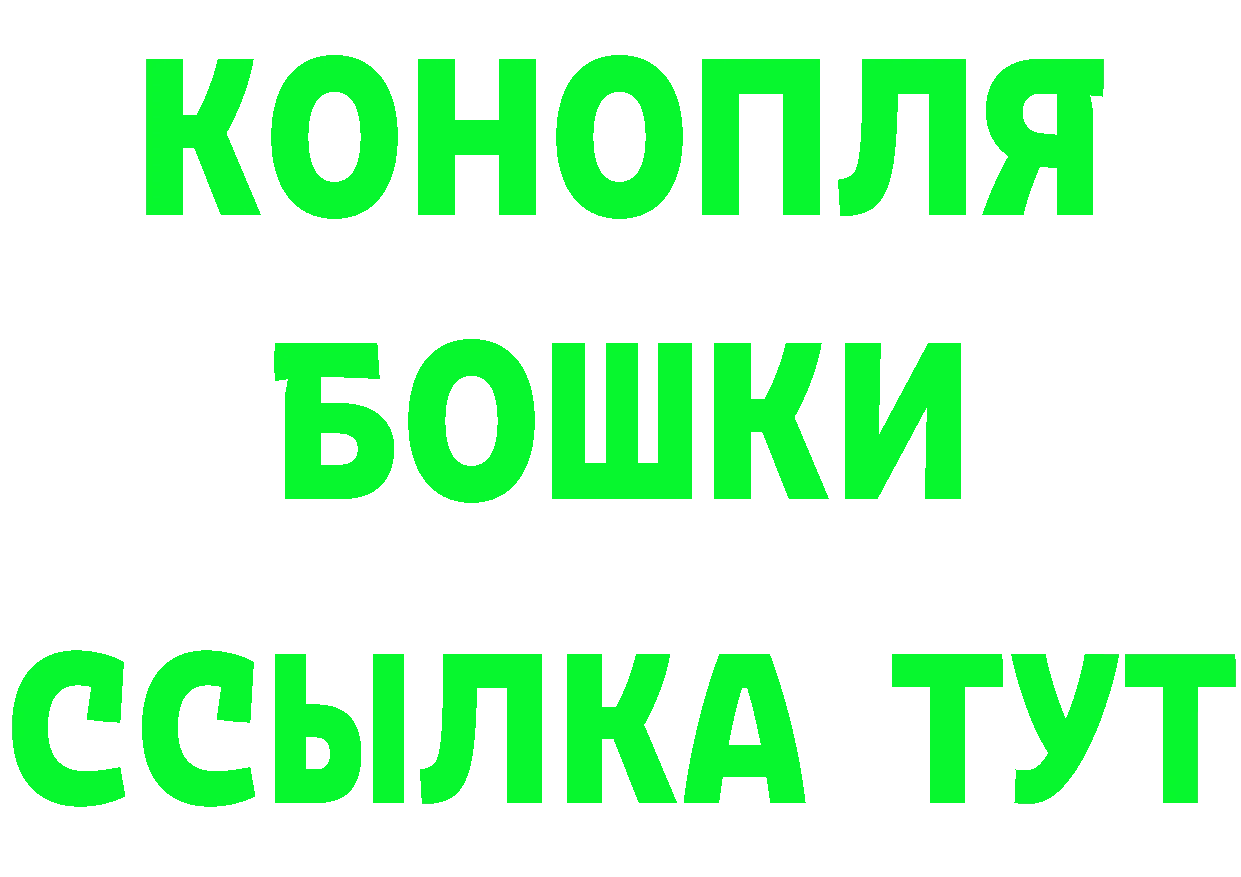 КОНОПЛЯ БОШКИ ССЫЛКА ТУТ